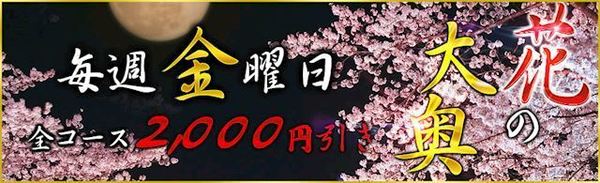 毎週金曜日

全コース2,000円引き

花の大奥